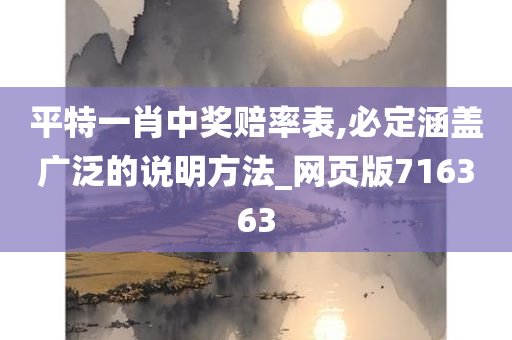 平特一肖中奖赔率表,必定涵盖广泛的说明方法_网页版716363